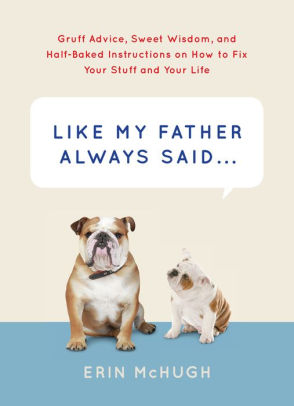 Gruff Advice, Sweet Wisdom, and Half-Baked Instructions on How to Fix Your Stuff and Your Life

LIKE MY FATHER ALWAYS SAID...

ERIN McHUGH